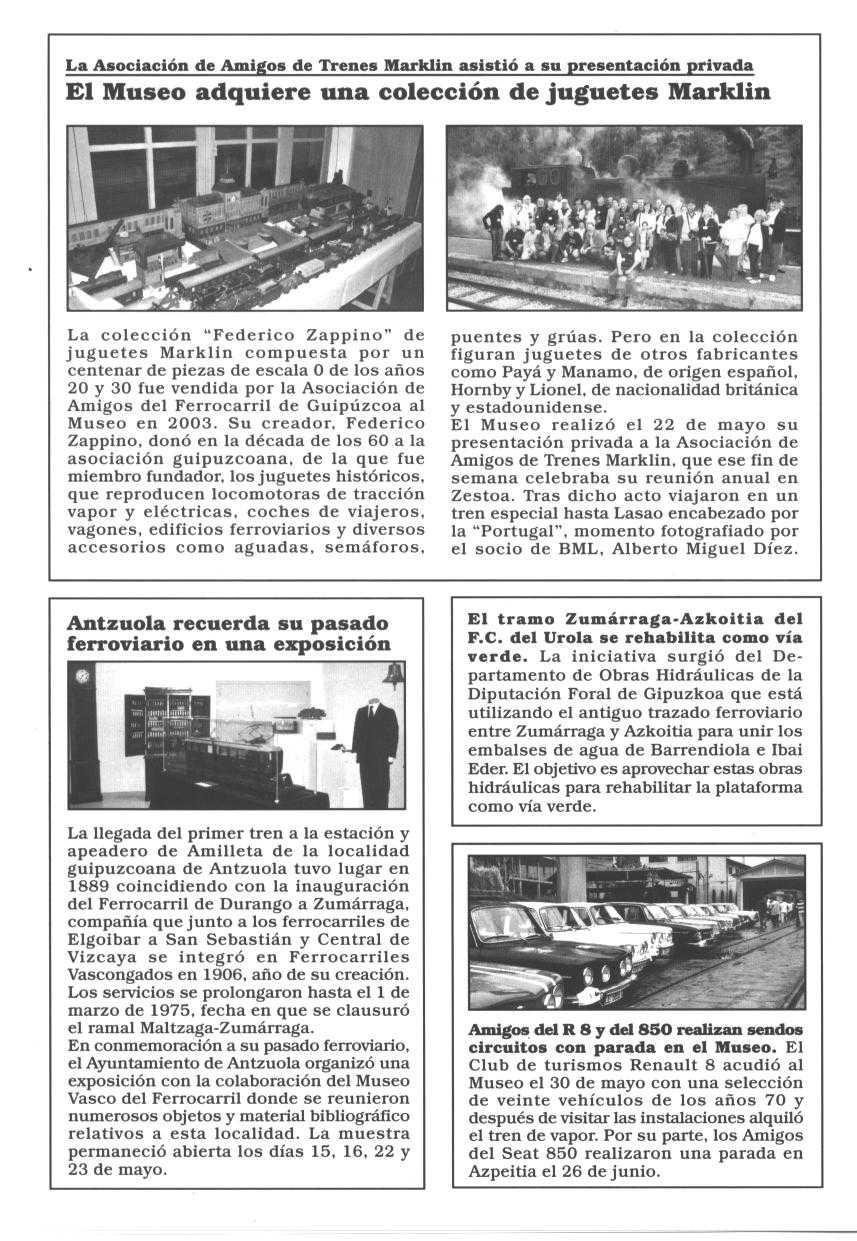 La Asociación de Amigos de Trenes Marklin asistió a su presentación privada

El Museo adquiere una colección de juguetes Marklin

La colección "Federico Zappino" de juguetes Marklin compuesta por un centenar de piezas de escala 0 de los años 20 y 30 fue vendida por la Asociación de Amigos del Ferrocarril de Guipúzcoa al Museo en 2003. Su creador, Federico Zappino, donó en la década de los 60 a la asociación guipuzcoana, de la que fue miembro fundador, los juguetes históricos, que reproducen locomotoras de tracción vapor y eléctricas, coches de viajeros, vagones, edificios ferroviarios y diversos accesorios como aguadas, semáforos, puentes y grúas. Pero en la colección figuran juguetes de otros fabricantes como Payá y Manamo, de origen español, Hornby y Lionel, de nacionalidad británica y estadounidense.
El Museo realizó el 22 de mayo su presentación privada a la Asociación de Amigos de Trenes Marklin, que ese fin de semana celebraba su reunión anual en Zestoa. Tras dicho acto viajaron en un tren especial hasta Lasao encabezado por la "Portugal", momento fotografiado por el socio de BML, Alberto Miguel Díez.

Antzuola recuerda su pasado ferroviario en una exposición

La llegada del primer tren a la estación y apeadero de Amilleta de la localidad guipuzcoana de Antzuola tuvo lugar en 1889 coincidiendo con la inauguración del Ferrocarril de Durango a Zumárraga, compañía que junto a los ferrocarriles de Elgoibar a San Sebastián y Central de Vizcaya se integró en Ferrocarriles Vascongados en 1906, año de su creación. Los servicios se prolongaron hasta el 1 de marzo de 1975, fecha en que se clausuró el ramal Maltzaga-Zumárraga.
En conmemoración a su pasado ferroviario, el Ayuntamiento de Antzuola organizó una exposición con la colaboración del Museo Vasco del Ferrocarril donde se reunieron numerosos objetos y material bibliográfico relativos a esta localidad. La muestra permaneció abierta los días 15, 16, 22 y 23 de mayo.

El tramo Zumárraga-Azkoitia del F.C. del Urola se rehabilita como vía verde. La iniciativa surgió del Departamento de Obras Hidráulicas de la Diputación Foral de Gipuzkoa que está utilizando el antiguo trazado ferroviario entre Zumárraga y Azkoitia para unir los embalses de agua de Barrendiola e Ibai Eder. El objetivo es aprovechar estas obras hidráulicas para rehabilitar la plataforma como vía verde.

Amigos del R 8 y del 850 realizan sendos circuitos con parada en el Museo. El Club de turismos Renault 8 acudió al Museo el 30 de mayo con una selección de veinte vehículos de los años 70 y después de visitar las instalaciones alquiló el tren de vapor. Por su parte, los Amigos del Seat 850 realizaron una parada en Azpeitia el 26 de junio.